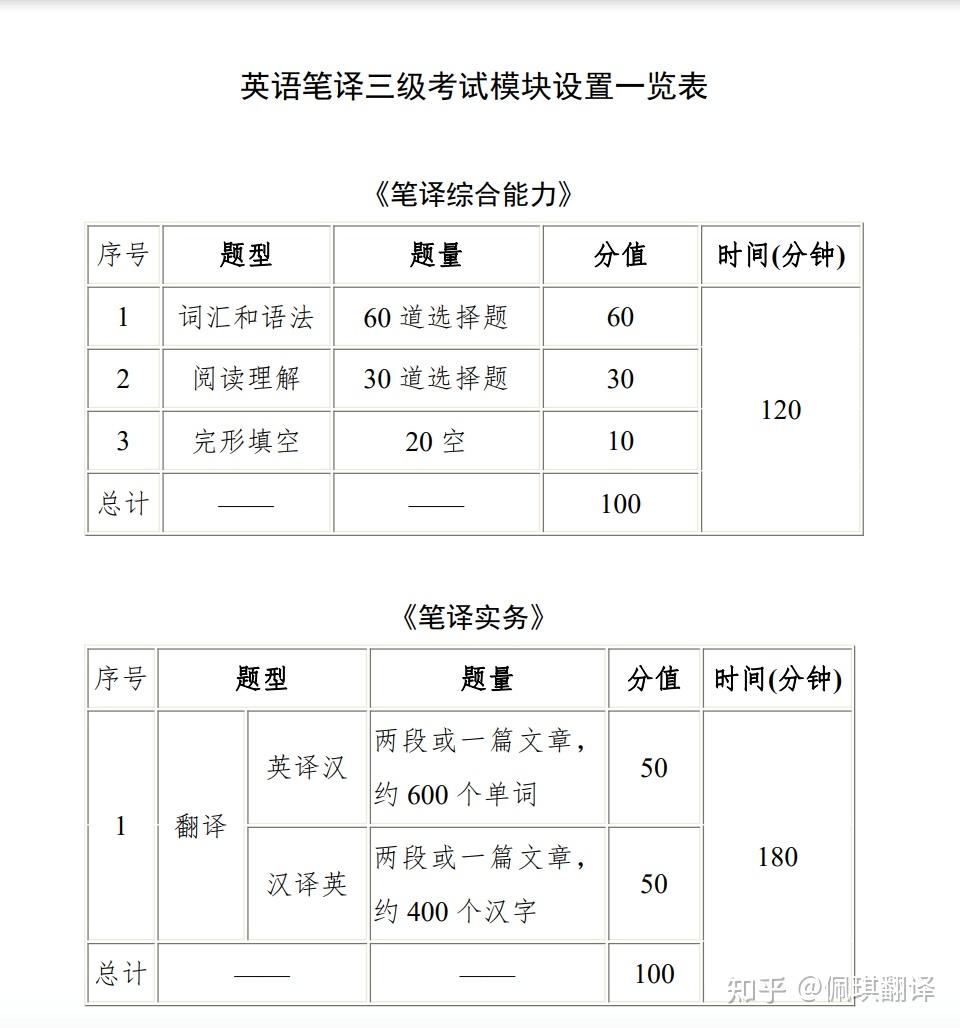 英语笔译三级考试模块设置一览表

《笔译综合能力》

| 序号 | 题型 | 题量 | 分值 | 时间(分钟) |
|---|---|---|---|---|
| 1 | 词汇和语法 | 60 道选择题 | 60 | 120 |
| 2 | 阅读理解 | 30 道选择题 | 30 | |
| 3 | 完形填空 | 20 空 | 10 | |
| 总计 | —— | —— | 100 | |

《笔译实务》

| 序号 | 题型 | | 题量 | 分值 | 时间(分钟) |
|---|---|---|---|---|---|
| 1 | 翻译 | 英译汉 | 两段或一篇文章，约 600 个单词 | 50 | 180 |
| | | 汉译英 | 两段或一篇文章，约 400 个汉字 | 50 | |
| 总计 | —— | | —— | 100 | |

知乎 @佩琪翻译